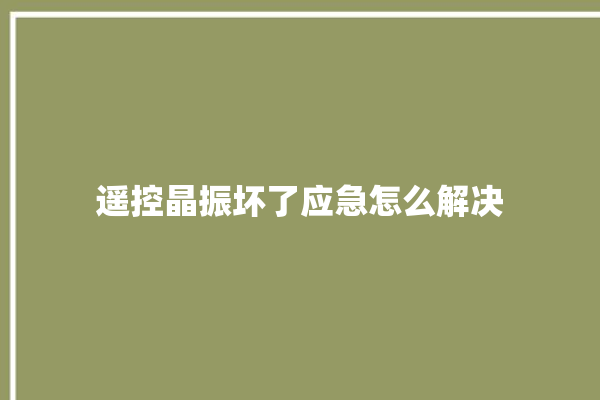 遥控晶振坏了应急怎么解决